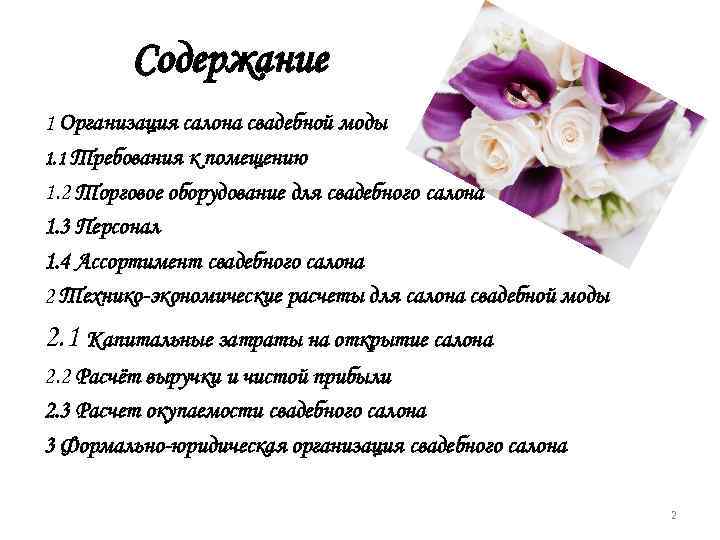 Содержание

1 Организация салона свадебной моды

1.1 Требования к помещению

1.2 Торговое оборудование для свадебного салона

1.3 Персонал

1.4 Ассортимент свадебного салона

2 Технико-экономические расчеты для салона свадебной моды

2.1 Капитальные затраты на открытие салона

2.2 Расчёт выручки и чистой прибыли

2.3 Расчет окупаемости свадебного салона

3 Формально-юридическая организация свадебного салона

2